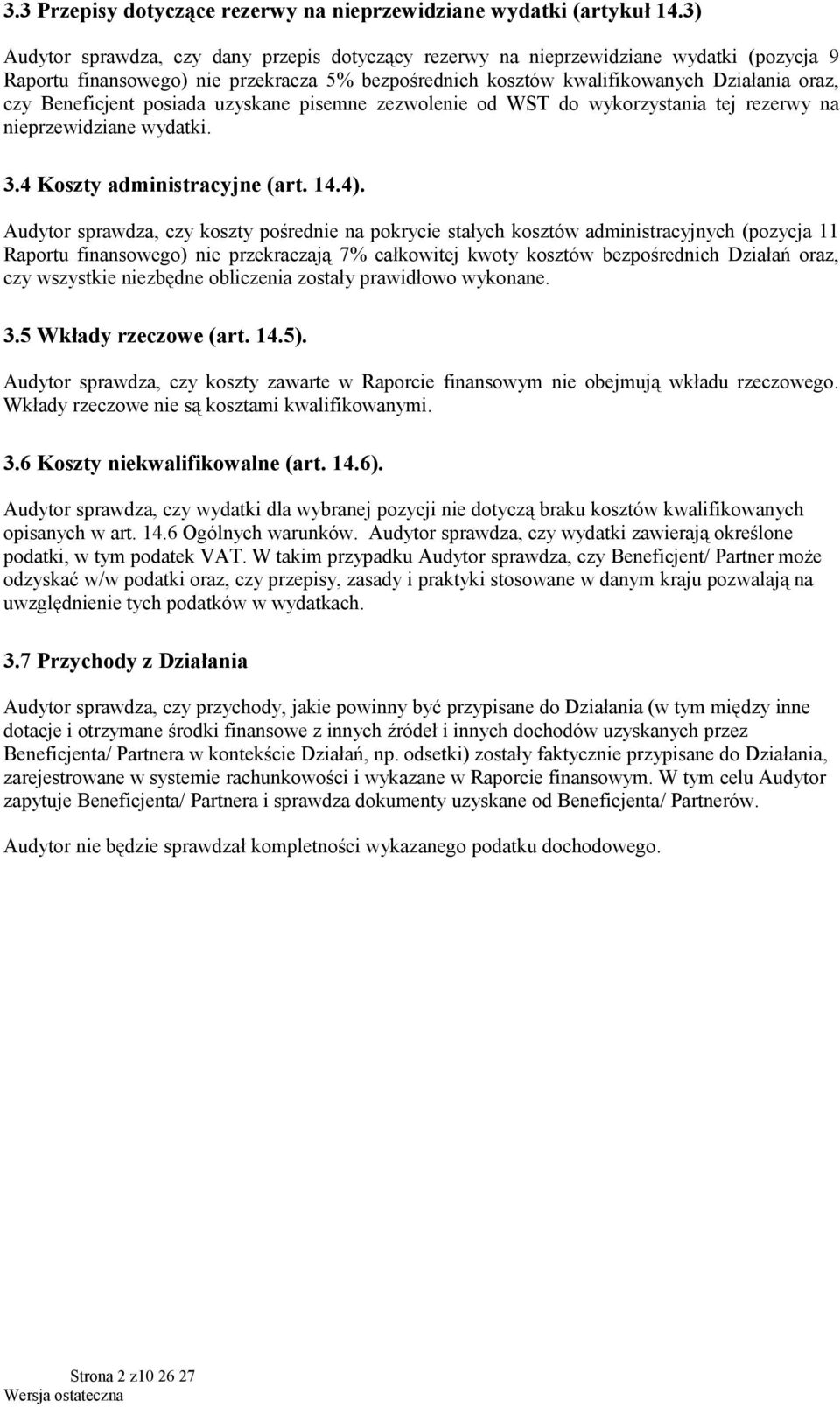 3.3 Przepisy dotyczące rezerwy na nieprzewidziane wydatki (artykuł 14.3)

Audytor sprawdza, czy dany przepis dotyczący rezerwy na nieprzewidziane wydatki (pozycja 9 Raportu finansowego) nie przekracza 5% bezpośrednich kosztów kwalifikowanych Działania oraz, czy Beneficjent posiada uzyskane pisemne zezwolenie od WST do wykorzystania tej rezerwy na nieprzewidziane wydatki.

3.4 Koszty administracyjne (art. 14.4).

Audytor sprawdza, czy koszty pośrednie na pokrycie stałych kosztów administracyjnych (pozycja 11 Raportu finansowego) nie przekraczają 7% całkowitej kwoty kosztów bezpośrednich Działań oraz, czy wszystkie niezbędne obliczenia zostały prawidłowo wykonane.

3.5 Wkłady rzeczowe (art. 14.5).

Audytor sprawdza, czy koszty zawarte w Raporcie finansowym nie obejmują wkładu rzeczowego. Wkłady rzeczowe nie są kosztami kwalifikowanymi.

3.6 Koszty niekwalifikowalne (art. 14.6).

Audytor sprawdza, czy wydatki dla wybranej pozycji nie dotyczą braku kosztów kwalifikowanych opisanych w art. 14.6 Ogólnych warunków. Audytor sprawdza, czy wydatki zawierają określone podatki, w tym podatek VAT. W takim przypadku Audytor sprawdza, czy Beneficjent/ Partner może odzyskać w/w podatki oraz, czy przepisy, zasady i praktyki stosowane w danym kraju pozwalają na uwzględnienie tych podatków w wydatkach.

3.7 Przychody z Działania

Audytor sprawdza, czy przychody, jakie powinny być przypisane do Działania (w tym między inne dotacje i otrzymane środki finansowe z innych źródeł i innych dochodów uzyskanych przez Beneficjenta/ Partnera w kontekście Działań, np. odsetki) zostały faktycznie przypisane do Działania, zarejestrowane w systemie rachunkowości i wykazane w Raporcie finansowym. W tym celu Audytor zapytuje Beneficjenta/ Partnera i sprawdza dokumenty uzyskane od Beneficjenta/ Partnerów.

Audytor nie będzie sprawdzał kompletności wykazanego podatku dochodowego.

Strona 2 z10 26 27
Wersja ostateczna